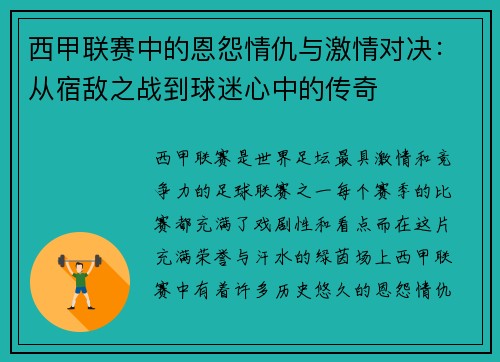 西甲联赛中的恩怨情仇与激情对决：从宿敌之战到球迷心中的传奇

西甲联赛是世界足坛最具激情和竞争力的足球联赛之一每个赛季的比赛都充满了戏剧性和看点而在这片充满荣誉与汗水的绿茵场上西甲联赛中有着许多历史悠久的恩怨情仇